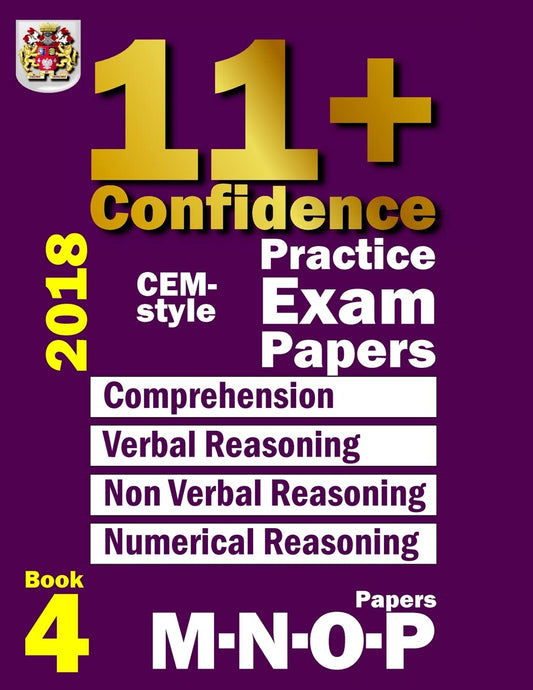 11+
Confidence

2018

CEM-style

Practice
Exam
Papers

Comprehension

Verbal Reasoning

Non Verbal Reasoning

Numerical Reasoning

Book
4

Papers
M-N-O-P